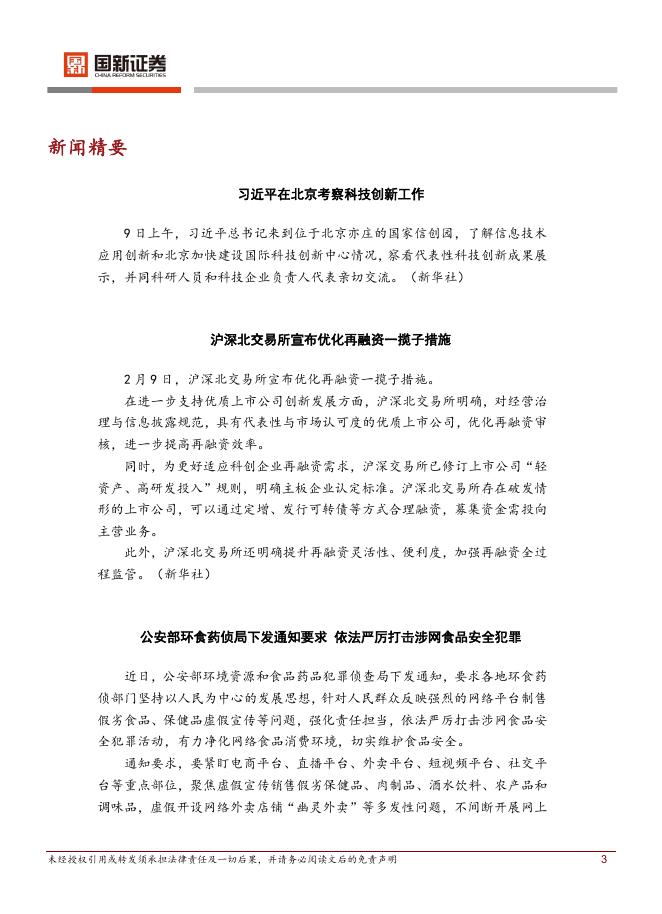 国新证券
CHINA REFORM SECURITIES

新闻精要

习近平在北京考察科技创新工作

9日上午，习近平总书记来到位于北京亦庄的国家信创园，了解信息技术应用创新和北京加快建设国际科技创新中心情况，察看代表性科技创新成果展示，并同科研人员和科技企业负责人代表亲切交流。（新华社）

沪深北交易所宣布优化再融资一揽子措施

2月9日，沪深北交易所宣布优化再融资一揽子措施。

在进一步支持优质上市公司创新发展方面，沪深北交易所明确，对经营治理与信息披露规范，具有代表性与市场认可度的优质上市公司，优化再融资审核，进一步提高再融资效率。

同时，为更好适应科创企业再融资需求，沪深交易所已修订上市公司“轻资产、高研发投入”规则，明确主板企业认定标准。沪深北交易所存在破发情形的上市公司，可以通过定增、发行可转债等方式合理融资，募集资金需投向主营业务。

此外，沪深北交易所还明确提升再融资灵活性、便利度，加强再融资全过程监管。（新华社）

公安部环食药侦局下发通知要求 依法严厉打击涉网食品安全犯罪

近日，公安部环境资源和食品药品犯罪侦查局下发通知，要求各地环食药侦部门坚持以人民为中心的发展思想，针对人民群众反映强烈的网络平台制售假劣食品、保健品虚假宣传等问题，强化责任担当，依法严厉打击涉网食品安全犯罪活动，有力净化网络食品消费环境，切实维护食品安全。

通知要求，要紧盯电商平台、直播平台、外卖平台、短视频平台、社交平台等重点部位，聚焦虚假宣传销售假劣保健品、肉制品、酒水饮料、农产品和调味品，虚假开设网络外卖店铺“幽灵外卖”等多发性问题，不间断开展网上

未经授权引用或转发须承担法律责任及一切后果，并请务必阅读文后的免责声明　3